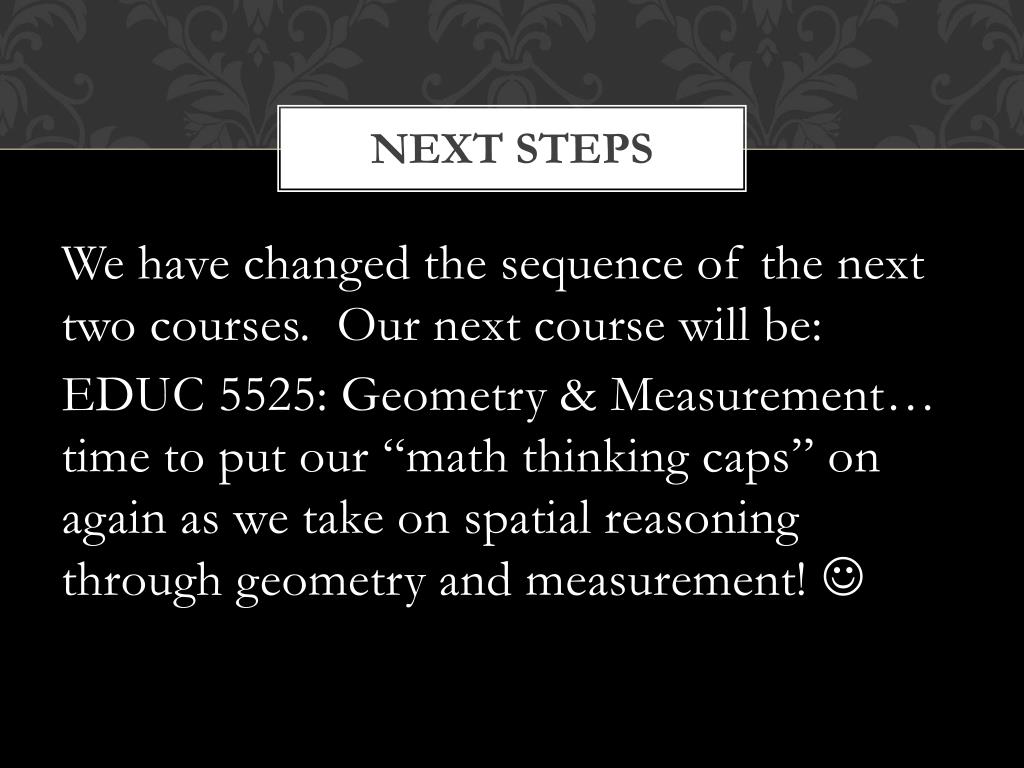 NEXT STEPS

We have changed the sequence of the next two courses. Our next course will be:

EDUC 5525: Geometry & Measurement… time to put our “math thinking caps” on again as we take on spatial reasoning through geometry and measurement! ☺